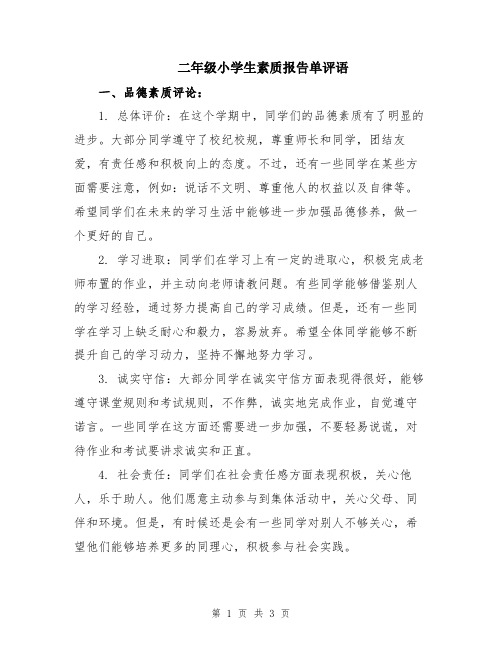 二年级小学生素质报告单评语

一、品德素质评论：

1. 总体评价：在这个学期中，同学们的品德素质有了明显的进步。大部分同学遵守了校纪校规，尊重师长和同学，团结友爱，有责任感和积极向上的态度。不过，还有一些同学在某些方面需要注意，例如：说话不文明、尊重他人的权益以及自律等。希望同学们在未来的学习生活中能够进一步加强品德修养，做一个更好的自己。

2. 学习进取：同学们在学习上有一定的进取心，积极完成老师布置的作业，并主动向老师请教问题。有些同学能够借鉴别人的学习经验，通过努力提高自己的学习成绩。但是，还有一些同学在学习上缺乏耐心和毅力，容易放弃。希望全体同学能够不断提升自己的学习动力，坚持不懈地努力学习。

3. 诚实守信：大部分同学在诚实守信方面表现得很好，能够遵守课堂规则和考试规则，不作弊，诚实地完成作业，自觉遵守诺言。一些同学在这方面还需要进一步加强，不要轻易说谎，对待作业和考试要讲求诚实和正直。

4. 社会责任：同学们在社会责任感方面表现积极，关心他人，乐于助人。他们愿意主动参与到集体活动中，关心父母、同伴和环境。但是，有时候还是会有一些同学对别人不够关心，希望他们能够培养更多的同理心，积极参与社会实践。

第 1 页 共 3 页